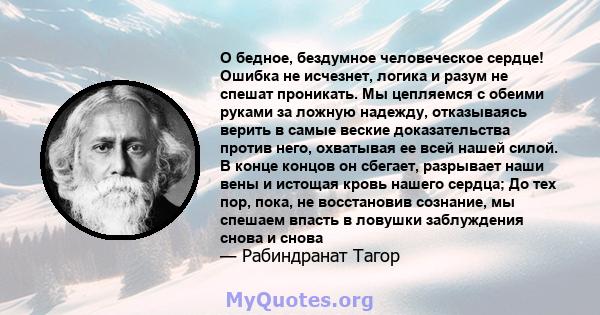 О бедное, бездумное человеческое сердце! Ошибка не исчезнет, логика и разум не спешат проникать. Мы цепляемся с обеими руками за ложную надежду, отказываясь верить в самые веские доказательства против него, охватывая ее всей нашей силой. В конце концов он сбегает, разрывает наши вены и истощая кровь нашего сердца; До тех пор, пока, не восстановив сознание, мы спешаем впасть в ловушки заблуждения снова и снова
— Рабиндранат Тагор

MyQuotes.org